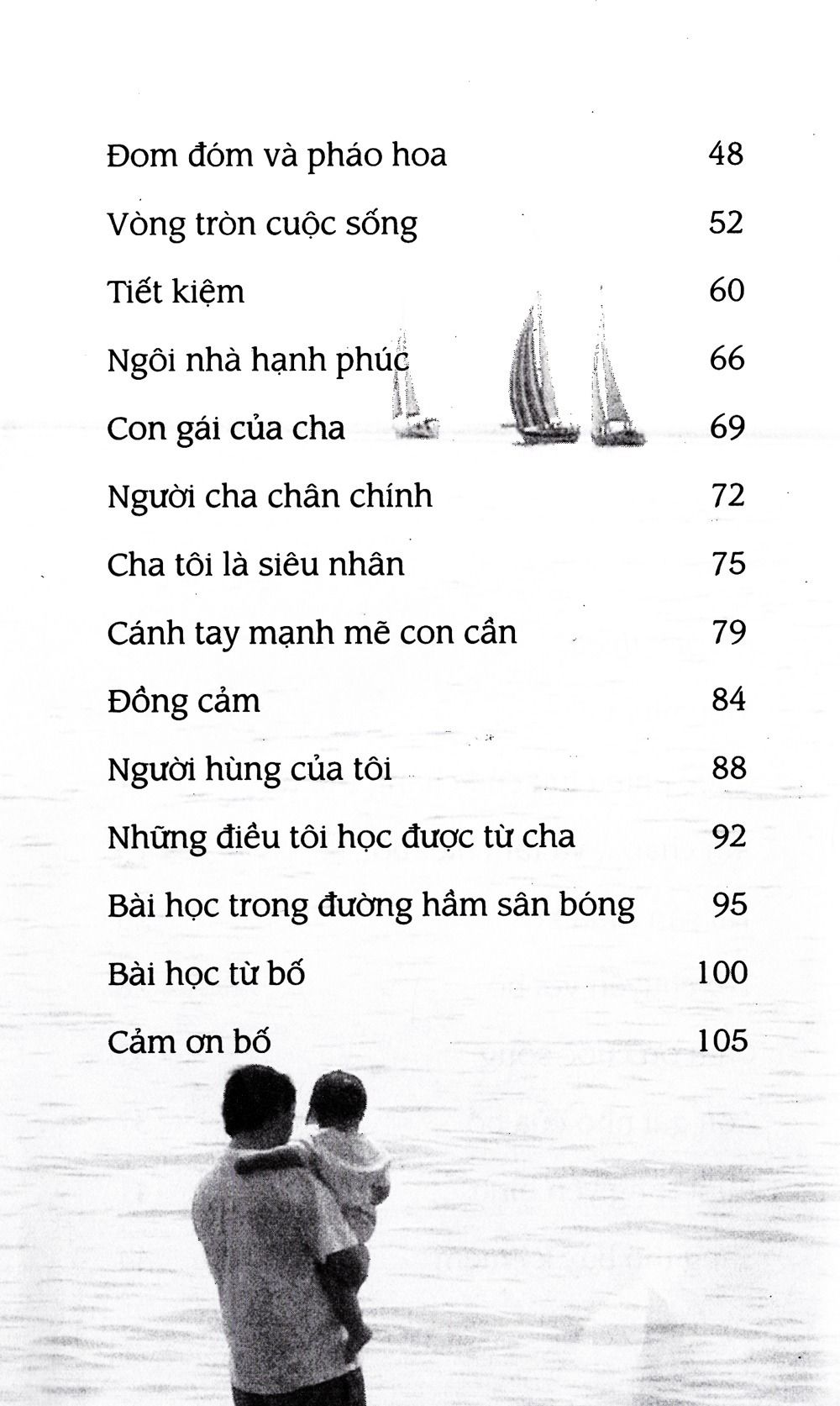 Đom đóm và pháo hoa 48

Vòng tròn cuộc sống 52

Tiết kiệm 60

Ngôi nhà hạnh phúc 66

Con gái của cha 69

Người cha chân chính 72

Cha tôi là siêu nhân 75

Cánh tay mạnh mẽ con cần 79

Đồng cảm 84

Người hùng của tôi 88

Những điều tôi học được từ cha 92

Bài học trong đường hầm sân bóng 95

Bài học từ bố 100

Cảm ơn bố 105